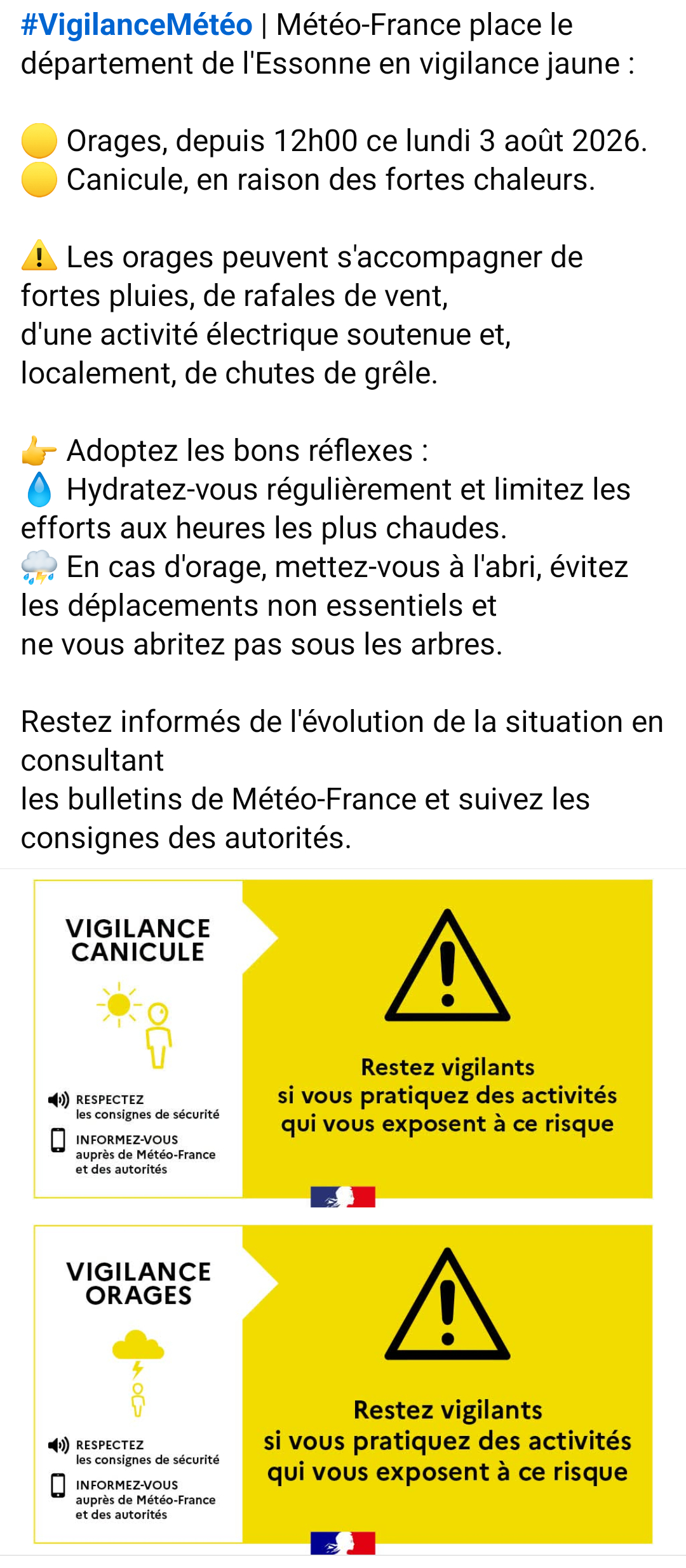 #VigilanceMétéo | Météo-France place le département de l'Essonne en vigilance jaune :

🟡 Orages, depuis 12h00 ce lundi 3 août 2026.
🟡 Canicule, en raison des fortes chaleurs.

⚠️ Les orages peuvent s'accompagner de fortes pluies, de rafales de vent, d'une activité électrique soutenue et, localement, de chutes de grêle.

👉 Adoptez les bons réflexes :
💧 Hydratez-vous régulièrement et limitez les efforts aux heures les plus chaudes.
⛈️ En cas d'orage, mettez-vous à l'abri, évitez les déplacements non essentiels et ne vous abritez pas sous les arbres.

Restez informés de l'évolution de la situation en consultant les bulletins de Météo-France et suivez les consignes des autorités.

VIGILANCE CANICULE

RESPECTEZ les consignes de sécurité

INFORMEZ-VOUS auprès de Météo-France et des autorités

Restez vigilants si vous pratiquez des activités qui vous exposent à ce risque

VIGILANCE ORAGES

RESPECTEZ les consignes de sécurité

INFORMEZ-VOUS auprès de Météo-France et des autorités

Restez vigilants si vous pratiquez des activités qui vous exposent à ce risque